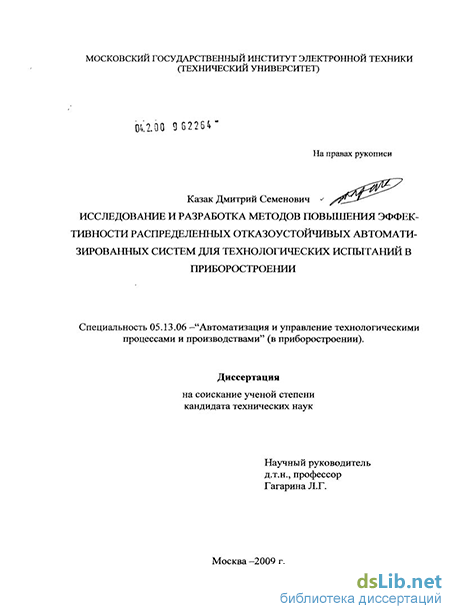 МОСКОВСКИЙ ГОСУДАРСТВЕННЫЙ ИНСТИТУТ ЭЛЕКТРОННОЙ ТЕХНИКИ
(ТЕХНИЧЕСКИЙ УНИВЕРСИТЕТ)

04.2.00 9 62264

На правах рукописи

Казак Дмитрий Семенович

ИССЛЕДОВАНИЕ И РАЗРАБОТКА МЕТОДОВ ПОВЫШЕНИЯ ЭФФЕКТИВНОСТИ РАСПРЕДЕЛЕННЫХ ОТКАЗОУСТОЙЧИВЫХ АВТОМАТИЗИРОВАННЫХ СИСТЕМ ДЛЯ ТЕХНОЛОГИЧЕСКИХ ИСПЫТАНИЙ В ПРИБОРОСТРОЕНИИ

Специальность 05.13.06 –“Автоматизация и управление технологическими процессами и производствами” (в приборостроении).

Диссертация

на соискание ученой степени
кандидата технических наук

Научный руководитель
д.т.н., профессор
Гагарина Л.Г.

Москва –2009 г.

dsLib.net
библиотека диссертаций